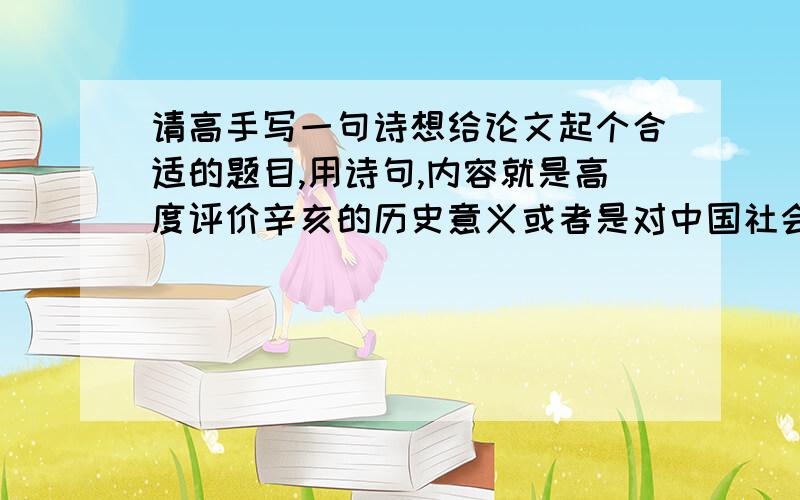 请高手写一句诗想给论文起个合适的题目,用诗句,内容就是高度评价辛亥的历史意义或者是对中国社会